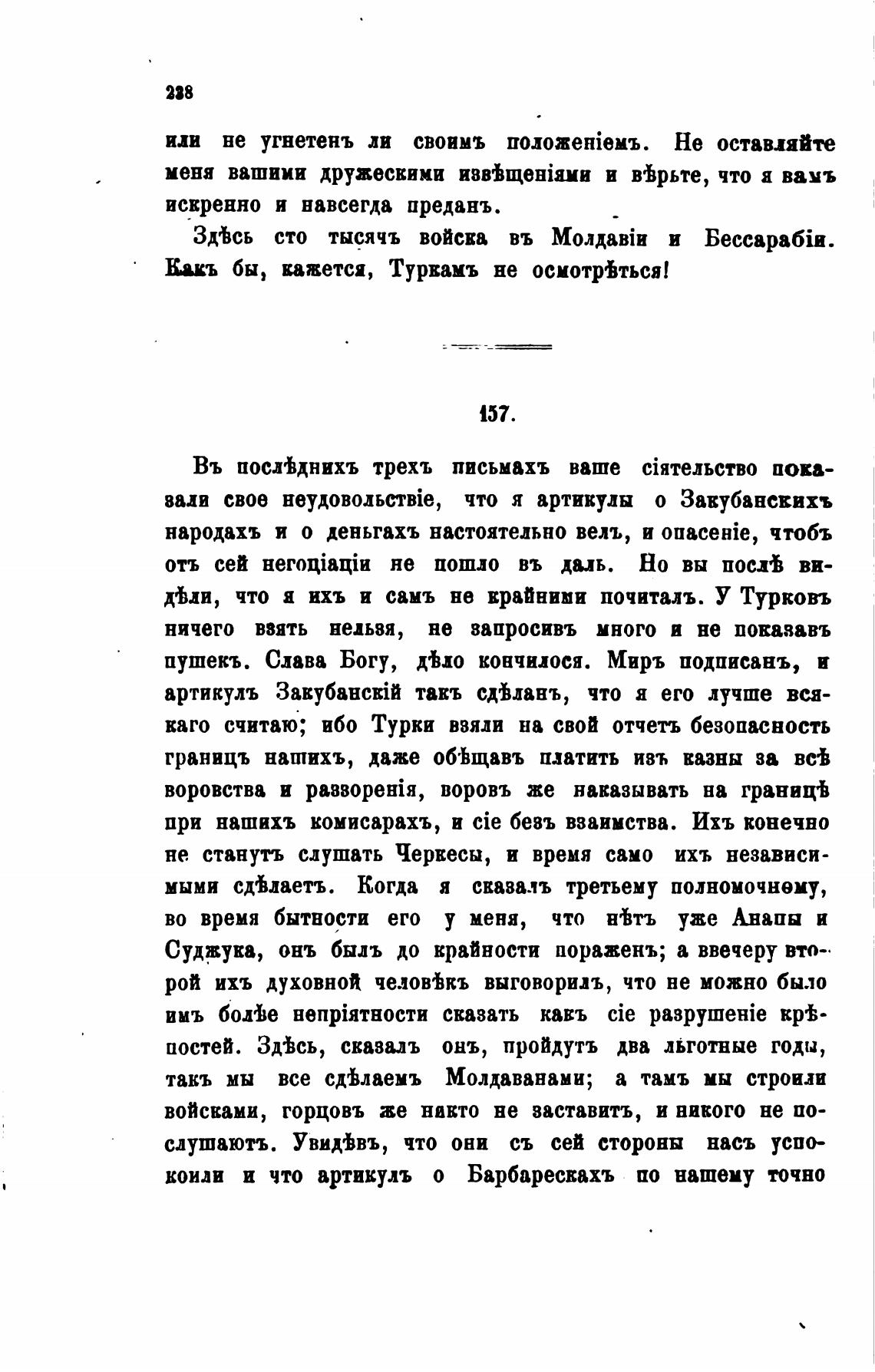 238

или не угнетенъ ли своимъ положеніемъ. Не оставляйте меня вашими дружескими извѣщеніями и вѣрьте, что я вамъ искренно и навсегда преданъ.

Здѣсь сто тысячъ войска въ Молдавіи и Бессарабіи. Какъ бы, кажется, Туркамъ не осмотрѣться!

157.

Въ послѣднихъ трехъ письмахъ ваше сіятельство показали свое неудовольствіе, что я артикулы о Закубанскихъ народахъ и о деньгахъ настоятельно велъ, и опасеніе, чтобъ отъ сей негоціаціи не пошло въ даль. Но вы послѣ видѣли, что я ихъ и самъ не крайними почиталъ. У Турковъ ничего взять нельзя, не запросивъ много и не показавъ пушекъ. Слава Богу, дѣло кончилося. Миръ подписанъ, и артикулъ Закубанскій такъ сдѣланъ, что я его лучше всякаго считаю; ибо Турки взяли на свой отчетъ безопасность границъ нашихъ, даже обѣщавъ платить изъ казны за всѣ воровства и раззоренія, воровъ же наказывать на границѣ при нашихъ комисарахъ, и сіе безъ взаимства. Ихъ конечно не станутъ слушать Черкесы, и время само ихъ независимыми сдѣлаетъ. Когда я сказалъ третьему полномочному, во время бытности его у меня, что нѣтъ уже Анапы и Суджука, онъ былъ до крайности пораженъ; а ввечеру второй ихъ духовной человѣкъ выговорилъ, что не можно было имъ болѣе непріятности сказать какъ сіе разрушеніе крѣпостей. Здѣсь, сказалъ онъ, пройдутъ два льготные годы, такъ мы все сдѣлаемъ Молдаванами; а тамъ мы строили войсками, горцовъ же никто не заставитъ, и никого не послушаютъ. Увидѣвъ, что они съ сей стороны насъ успокоили и что артикулъ о Барбарескахъ по нашему точно